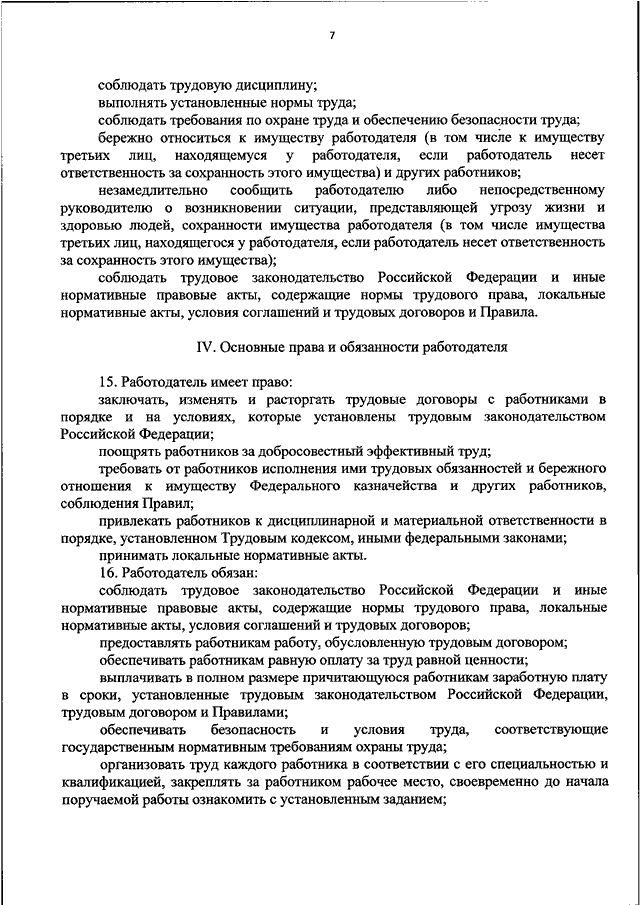 7

соблюдать трудовую дисциплину;

выполнять установленные нормы труда;

соблюдать требования по охране труда и обеспечению безопасности труда;

бережно относиться к имуществу работодателя (в том числе к имуществу третьих лиц, находящемуся у работодателя, если работодатель несет ответственность за сохранность этого имущества) и других работников;

незамедлительно сообщить работодателю либо непосредственному руководителю о возникновении ситуации, представляющей угрозу жизни и здоровью людей, сохранности имущества работодателя (в том числе имущества третьих лиц, находящегося у работодателя, если работодатель несет ответственность за сохранность этого имущества);

соблюдать трудовое законодательство Российской Федерации и иные нормативные правовые акты, содержащие нормы трудового права, локальные нормативные акты, условия соглашений и трудовых договоров и Правила.

IV. Основные права и обязанности работодателя

15. Работодатель имеет право:

заключать, изменять и расторгать трудовые договоры с работниками в порядке и на условиях, которые установлены трудовым законодательством Российской Федерации;

поощрять работников за добросовестный эффективный труд;

требовать от работников исполнения ими трудовых обязанностей и бережного отношения к имуществу Федерального казначейства и других работников, соблюдения Правил;

привлекать работников к дисциплинарной и материальной ответственности в порядке, установленном Трудовым кодексом, иными федеральными законами;

принимать локальные нормативные акты.

16. Работодатель обязан:

соблюдать трудовое законодательство Российской Федерации и иные нормативные правовые акты, содержащие нормы трудового права, локальные нормативные акты, условия соглашений и трудовых договоров;

предоставлять работникам работу, обусловленную трудовым договором;

обеспечивать работникам равную оплату за труд равной ценности;

выплачивать в полном размере причитающуюся работникам заработную плату в сроки, установленные трудовым законодательством Российской Федерации, трудовым договором и Правилами;

обеспечивать безопасность и условия труда, соответствующие государственным нормативным требованиям охраны труда;

организовать труд каждого работника в соответствии с его специальностью и квалификацией, закреплять за работником рабочее место, своевременно до начала поручаемой работы ознакомить с установленным заданием;